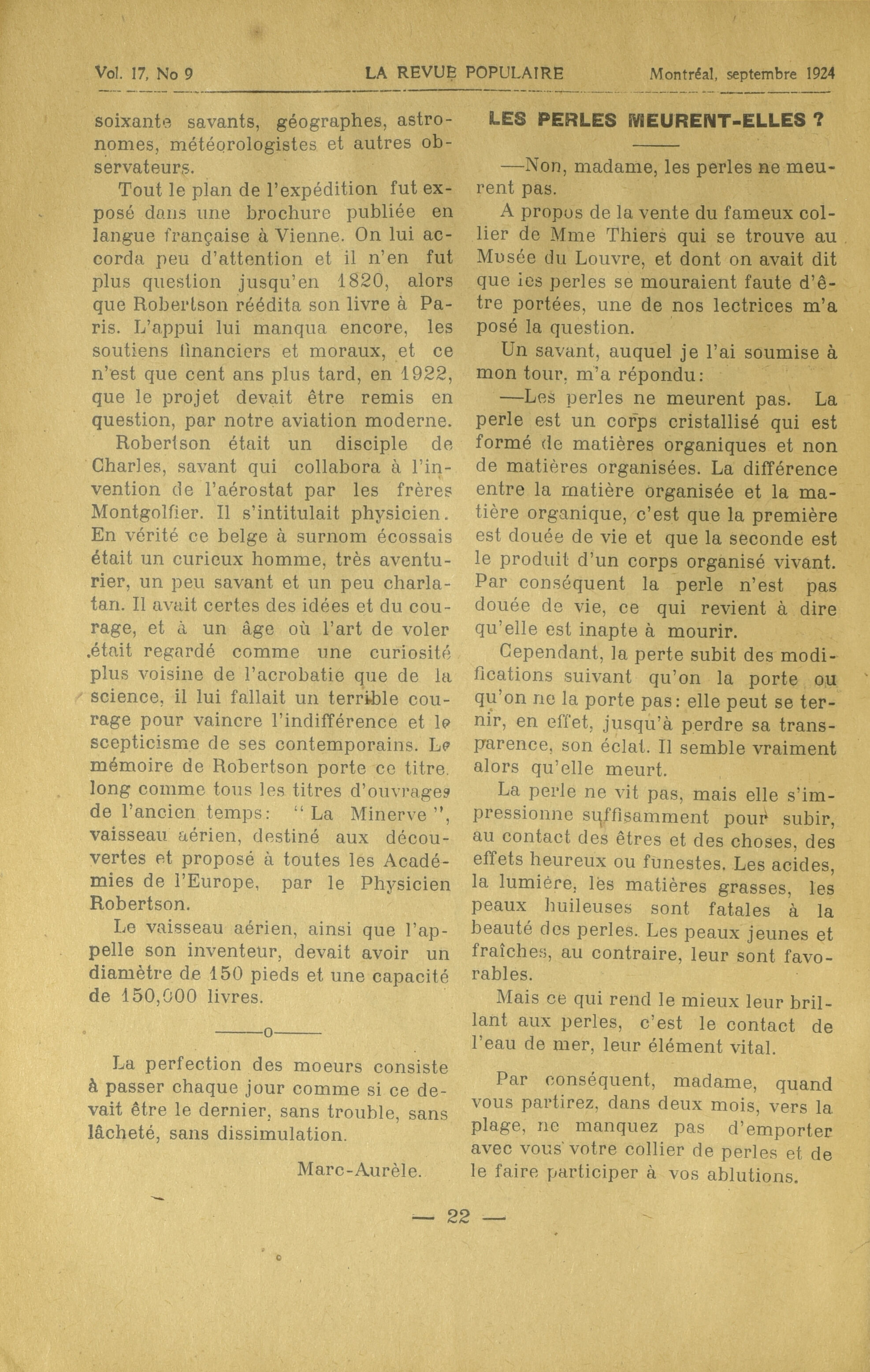 Vol. 17, No 9 LA REVUE POPULAIRE Montréal, septembre 1924

soixante savants, géographes, astronomes, météorologistes et autres observateurs.

Tout le plan de l'expédition fut exposé dans une brochure publiée en langue française à Vienne. On lui accorda peu d'attention et il n'en fut plus question jusqu'en 1820, alors que Robertson réédita son livre à Paris. L'appui lui manqua encore, les soutiens financiers et moraux, et ce n'est que cent ans plus tard, en 1922, que le projet devait être remis en question, par notre aviation moderne.

Robertson était un disciple de Charles, savant qui collabora à l'invention de l'aérostat par les frères Montgolfier. Il s'intitulait physicien. En vérité ce belge à surnom écossais était un curieux homme, très aventurier, un peu savant et un peu charlatan. Il avait certes des idées et du courage, et à un âge où l'art de voler était regardé comme une curiosité plus voisine de l'acrobatie que de la science, il lui fallait un terrible courage pour vaincre l'indifférence et le scepticisme de ses contemporains. Le mémoire de Robertson porte ce titre, long comme tous les titres d'ouvrages de l'ancien temps: "La Minerve", vaisseau aérien, destiné aux découvertes et proposé à toutes les Académies de l'Europe, par le Physicien Robertson.

Le vaisseau aérien, ainsi que l'appelle son inventeur, devait avoir un diamètre de 150 pieds et une capacité de 150,000 livres.

———o———

La perfection des moeurs consiste à passer chaque jour comme si ce devait être le dernier, sans trouble, sans lâcheté, sans dissimulation.

Marc-Aurèle.

LES PERLES MEURENT-ELLES ?

—Non, madame, les perles ne meurent pas.

A propos de la vente du fameux collier de Mme Thiers qui se trouve au Musée du Louvre, et dont on avait dit que les perles se mouraient faute d'être portées, une de nos lectrices m'a posé la question.

Un savant, auquel je l'ai soumise à mon tour, m'a répondu:

—Les perles ne meurent pas. La perle est un corps cristallisé qui est formé de matières organiques et non de matières organisées. La différence entre la matière organisée et la matière organique, c'est que la première est douée de vie et que la seconde est le produit d'un corps organisé vivant. Par conséquent la perle n'est pas douée de vie, ce qui revient à dire qu'elle est inapte à mourir.

Cependant, la perte subit des modifications suivant qu'on la porte ou qu'on ne la porte pas: elle peut se ternir, en effet, jusqu'à perdre sa transparence, son éclat. Il semble vraiment alors qu'elle meurt.

La perle ne vit pas, mais elle s'impressionne suffisamment pour subir, au contact des êtres et des choses, des effets heureux ou funestes. Les acides, la lumière, les matières grasses, les peaux huileuses sont fatales à la beauté des perles. Les peaux jeunes et fraîches, au contraire, leur sont favorables.

Mais ce qui rend le mieux leur brillant aux perles, c'est le contact de l'eau de mer, leur élément vital.

Par conséquent, madame, quand vous partirez, dans deux mois, vers la plage, ne manquez pas d'emporter avec vous votre collier de perles et de le faire participer à vos ablutions.

— 22 —